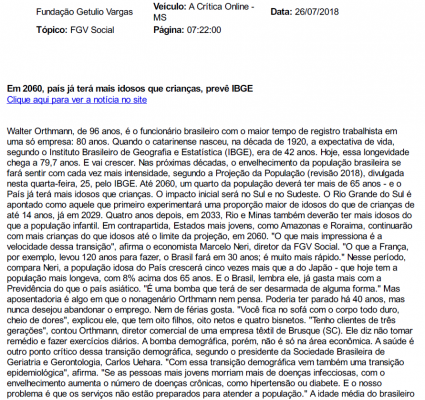 Fundação Getulio Vargas

Veículo: A Crítica Online - MS

Data: 26/07/2018

Tópico: FGV Social

Página: 07:22:00

Em 2060, país já terá mais idosos que crianças, prevê IBGE
Clique aqui para ver a notícia no site

Walter Orthmann, de 96 anos, é o funcionário brasileiro com o maior tempo de registro trabalhista em uma só empresa: 80 anos. Quando o catarinense nasceu, na década de 1920, a expectativa de vida, segundo o Instituto Brasileiro de Geografia e Estatística (IBGE), era de 42 anos. Hoje, essa longevidade chega a 79,7 anos. E vai crescer. Nas próximas décadas, o envelhecimento da população brasileira se fará sentir com cada vez mais intensidade, segundo a Projeção da População (revisão 2018), divulgada nesta quarta-feira, 25, pelo IBGE. Até 2060, um quarto da população deverá ter mais de 65 anos - e o País já terá mais idosos que crianças. O impacto inicial será no Sul e no Sudeste. O Rio Grande do Sul é apontado como aquele que primeiro experimentará uma proporção maior de idosos do que de crianças de até 14 anos, já em 2029. Quatro anos depois, em 2033, Rio e Minas também deverão ter mais idosos do que a população infantil. Em contrapartida, Estados mais jovens, como Amazonas e Roraima, continuarão com mais crianças do que idosos até o limite da projeção, em 2060. "O que mais impressiona é a velocidade dessa transição", afirma o economista Marcelo Neri, diretor da FGV Social. "O que a França, por exemplo, levou 120 anos para fazer, o Brasil fará em 30 anos; é muito mais rápido." Nesse período, compara Neri, a população idosa do País crescerá cinco vezes mais que a do Japão - que hoje tem a população mais longeva, com 8% acima dos 65 anos. E o Brasil, lembra ele, já gasta mais com a Previdência do que o país asiático. "É uma bomba que terá de ser desarmada de alguma forma." Mas aposentadoria é algo em que o nonagenário Orthmann nem pensa. Poderia ter parado há 40 anos, mas nunca desejou abandonar o emprego. Nem de férias gosta. "Você fica no sofá com o corpo todo duro, cheio de dores", explicou ele, que tem oito filhos, oito netos e quatro bisnetos. "Tenho clientes de três gerações", contou Orthmann, diretor comercial de uma empresa têxtil de Brusque (SC). Ele diz não tomar remédio e fazer exercícios diários. A bomba demográfica, porém, não é só na área econômica. A saúde é outro ponto crítico dessa transição demográfica, segundo o presidente da Sociedade Brasileira de Geriatria e Gerontologia, Carlos Uehara. "Com essa transição demográfica vem também uma transição epidemiológica", afirma. "Se as pessoas mais jovens morriam mais de doenças infecciosas, com o envelhecimento aumenta o número de doenças crônicas, como hipertensão ou diabete. E o nosso problema é que os serviços não estão preparados para atender a população." A idade média do brasileiro